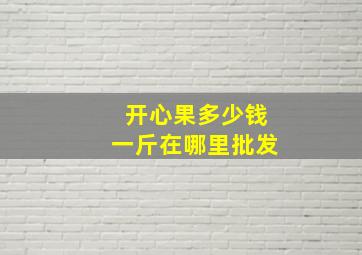 开心果多少钱
一斤在哪里批发